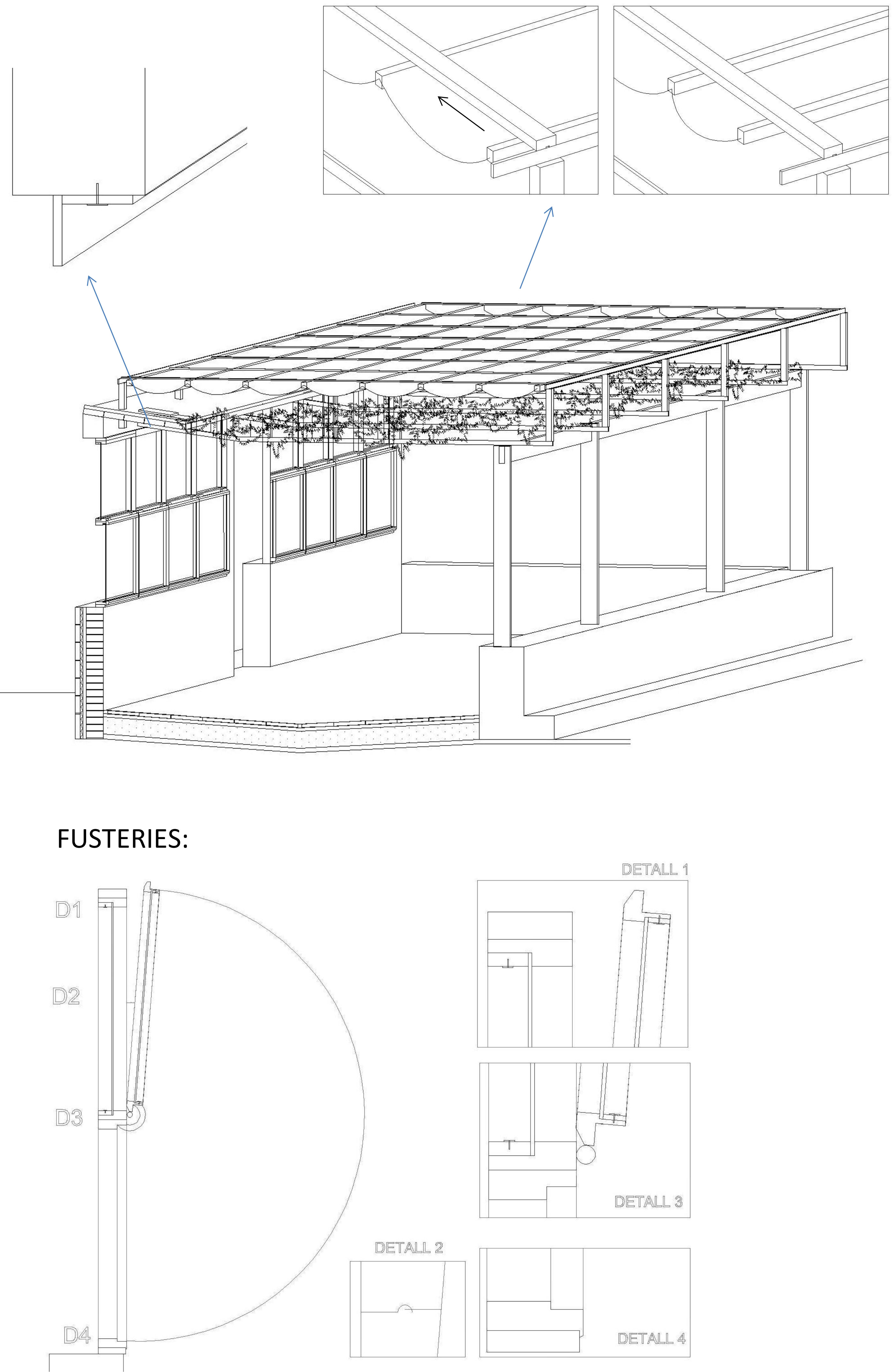 FUSTERIES:

D1

D2

D3

D4

DETALL 1

DETALL 3

DETALL 2

DETALL 4